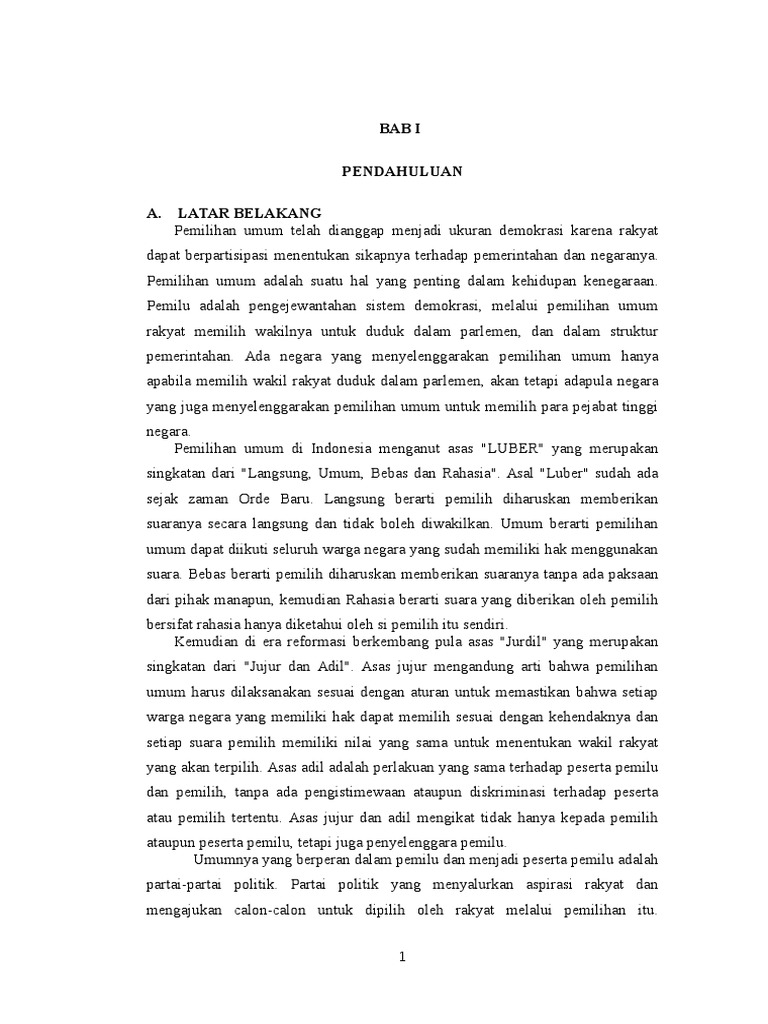 BAB I

PENDAHULUAN

A. LATAR BELAKANG

Pemilihan umum telah dianggap menjadi ukuran demokrasi karena rakyat dapat berpartisipasi menentukan sikapnya terhadap pemerintahan dan negaranya. Pemilihan umum adalah suatu hal yang penting dalam kehidupan kenegaraan. Pemilu adalah pengejewantahan sistem demokrasi, melalui pemilihan umum rakyat memilih wakilnya untuk duduk dalam parlemen, dan dalam struktur pemerintahan. Ada negara yang menyelenggarakan pemilihan umum hanya apabila memilih wakil rakyat duduk dalam parlemen, akan tetapi adapula negara yang juga menyelenggarakan pemilihan umum untuk memilih para pejabat tinggi negara.

Pemilihan umum di Indonesia menganut asas "LUBER" yang merupakan singkatan dari "Langsung, Umum, Bebas dan Rahasia". Asal "Luber" sudah ada sejak zaman Orde Baru. Langsung berarti pemilih diharuskan memberikan suaranya secara langsung dan tidak boleh diwakilkan. Umum berarti pemilihan umum dapat diikuti seluruh warga negara yang sudah memiliki hak menggunakan suara. Bebas berarti pemilih diharuskan memberikan suaranya tanpa ada paksaan dari pihak manapun, kemudian Rahasia berarti suara yang diberikan oleh pemilih bersifat rahasia hanya diketahui oleh si pemilih itu sendiri.

Kemudian di era reformasi berkembang pula asas "Jurdil" yang merupakan singkatan dari "Jujur dan Adil". Asas jujur mengandung arti bahwa pemilihan umum harus dilaksanakan sesuai dengan aturan untuk memastikan bahwa setiap warga negara yang memiliki hak dapat memilih sesuai dengan kehendaknya dan setiap suara pemilih memiliki nilai yang sama untuk menentukan wakil rakyat yang akan terpilih. Asas adil adalah perlakuan yang sama terhadap peserta pemilu dan pemilih, tanpa ada pengistimewaan ataupun diskriminasi terhadap peserta atau pemilih tertentu. Asas jujur dan adil mengikat tidak hanya kepada pemilih ataupun peserta pemilu, tetapi juga penyelenggara pemilu.

Umumnya yang berperan dalam pemilu dan menjadi peserta pemilu adalah partai-partai politik. Partai politik yang menyalurkan aspirasi rakyat dan mengajukan calon-calon untuk dipilih oleh rakyat melalui pemilihan itu.

1